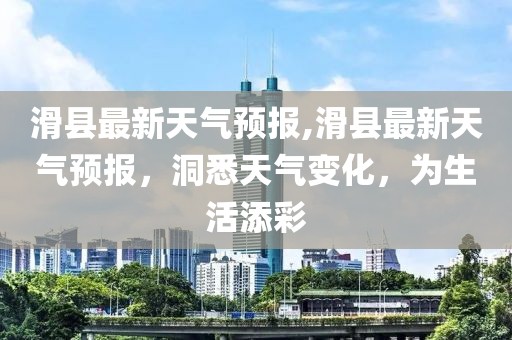 滑县最新天气预报,滑县最新天气预报，洞悉天气变化，为生活添彩